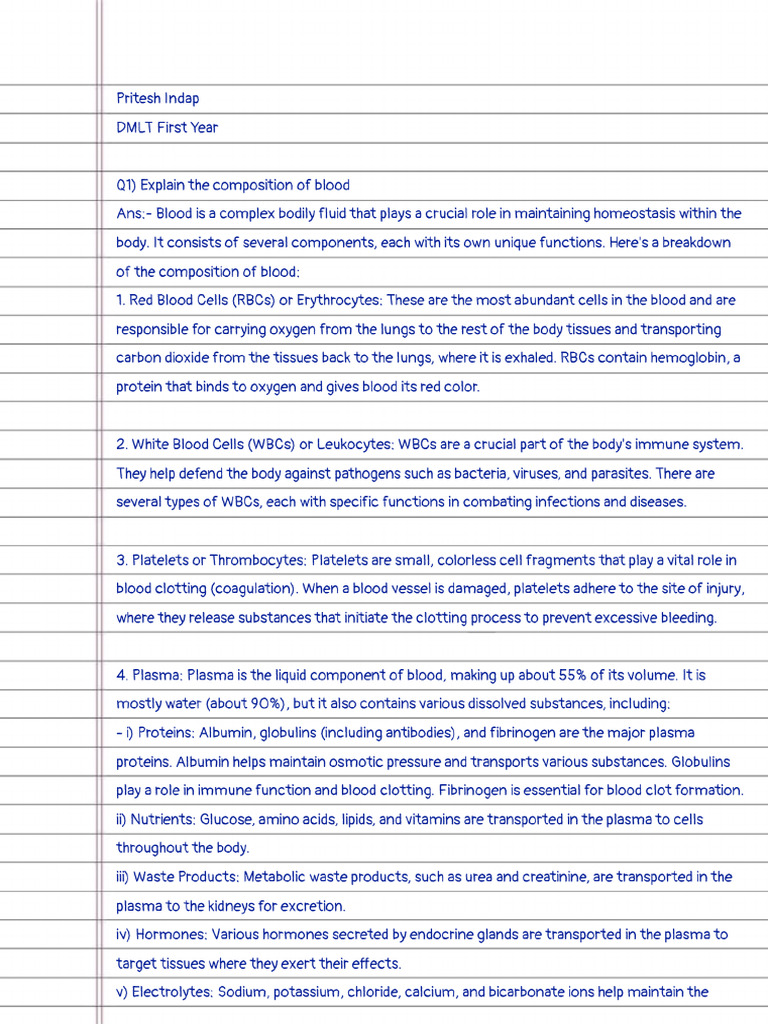 Pritesh Indap
DMLT First Year

Q1) Explain the composition of blood
Ans:- Blood is a complex bodily fluid that plays a crucial role in maintaining homeostasis within the body. It consists of several components, each with its own unique functions. Here's a breakdown of the composition of blood:
1. Red Blood Cells (RBCs) or Erythrocytes: These are the most abundant cells in the blood and are responsible for carrying oxygen from the lungs to the rest of the body tissues and transporting carbon dioxide from the tissues back to the lungs, where it is exhaled. RBCs contain hemoglobin, a protein that binds to oxygen and gives blood its red color.

2. White Blood Cells (WBCs) or Leukocytes: WBCs are a crucial part of the body's immune system. They help defend the body against pathogens such as bacteria, viruses, and parasites. There are several types of WBCs, each with specific functions in combating infections and diseases.

3. Platelets or Thrombocytes: Platelets are small, colorless cell fragments that play a vital role in blood clotting (coagulation). When a blood vessel is damaged, platelets adhere to the site of injury, where they release substances that initiate the clotting process to prevent excessive bleeding.

4. Plasma: Plasma is the liquid component of blood, making up about 55% of its volume. It is mostly water (about 90%), but it also contains various dissolved substances, including:
- i) Proteins: Albumin, globulins (including antibodies), and fibrinogen are the major plasma proteins. Albumin helps maintain osmotic pressure and transports various substances. Globulins play a role in immune function and blood clotting. Fibrinogen is essential for blood clot formation.
ii) Nutrients: Glucose, amino acids, lipids, and vitamins are transported in the plasma to cells throughout the body.
iii) Waste Products: Metabolic waste products, such as urea and creatinine, are transported in the plasma to the kidneys for excretion.
iv) Hormones: Various hormones secreted by endocrine glands are transported in the plasma to target tissues where they exert their effects.
v) Electrolytes: Sodium, potassium, chloride, calcium, and bicarbonate ions help maintain the